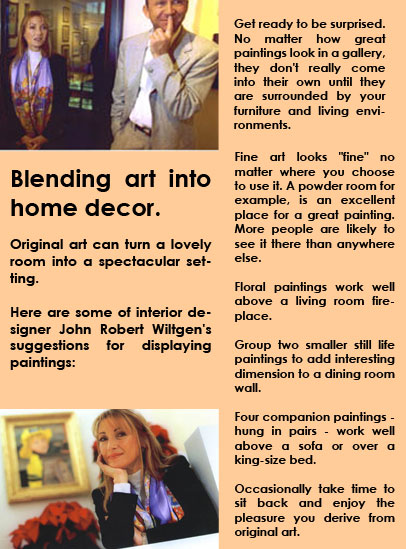 Blending art into home decor.

Original art can turn a lovely room into a spectacular setting.

Here are some of interior designer John Robert Wiltgen's suggestions for displaying paintings:

Get ready to be surprised. No matter how great paintings look in a gallery, they don't really come into their own until they are surrounded by your furniture and living environments.

Fine art looks "fine" no matter where you choose to use it. A powder room for example, is an excellent place for a great painting. More people are likely to see it there than anywhere else.

Floral paintings work well above a living room fireplace.

Group two smaller still life paintings to add interesting dimension to a dining room wall.

Four companion paintings - hung in pairs - work well above a sofa or over a king-size bed.

Occasionally take time to sit back and enjoy the pleasure you derive from original art.